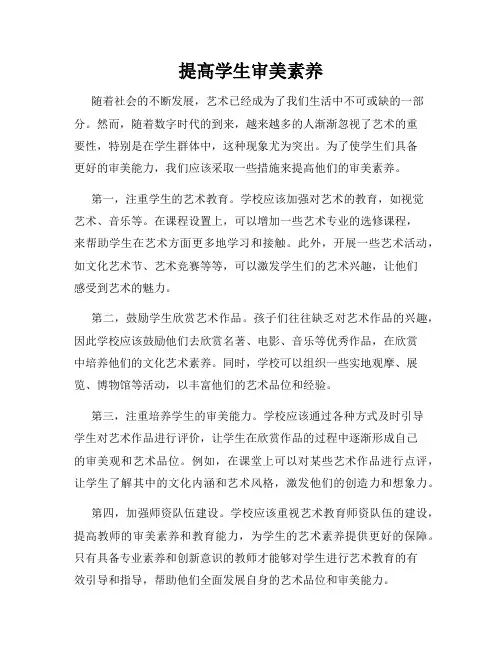 提高学生审美素养

随着社会的不断发展，艺术已经成为了我们生活中不可或缺的一部分。然而，随着数字时代的到来，越来越多的人渐渐忽视了艺术的重要性，特别是在学生群体中，这种现象尤为突出。为了使学生们具备更好的审美能力，我们应该采取一些措施来提高他们的审美素养。

第一，注重学生的艺术教育。学校应该加强对艺术的教育，如视觉艺术、音乐等。在课程设置上，可以增加一些艺术专业的选修课程，来帮助学生在艺术方面更多地学习和接触。此外，开展一些艺术活动，如文化艺术节、艺术竞赛等等，可以激发学生们的艺术兴趣，让他们感受到艺术的魅力。

第二，鼓励学生欣赏艺术作品。孩子们往往缺乏对艺术作品的兴趣，因此学校应该鼓励他们去欣赏名著、电影、音乐等优秀作品，在欣赏中培养他们的文化艺术素养。同时，学校可以组织一些实地观摩、展览、博物馆等活动，以丰富他们的艺术品位和经验。

第三，注重培养学生的审美能力。学校应该通过各种方式及时引导学生对艺术作品进行评价，让学生在欣赏作品的过程中逐渐形成自己的审美观和艺术品位。例如，在课堂上可以对某些艺术作品进行点评，让学生了解其中的文化内涵和艺术风格，激发他们的创造力和想象力。

第四，加强师资队伍建设。学校应该重视艺术教育师资队伍的建设，提高教师的审美素养和教育能力，为学生的艺术素养提供更好的保障。只有具备专业素养和创新意识的教师才能够对学生进行艺术教育的有效引导和指导，帮助他们全面发展自身的艺术品位和审美能力。